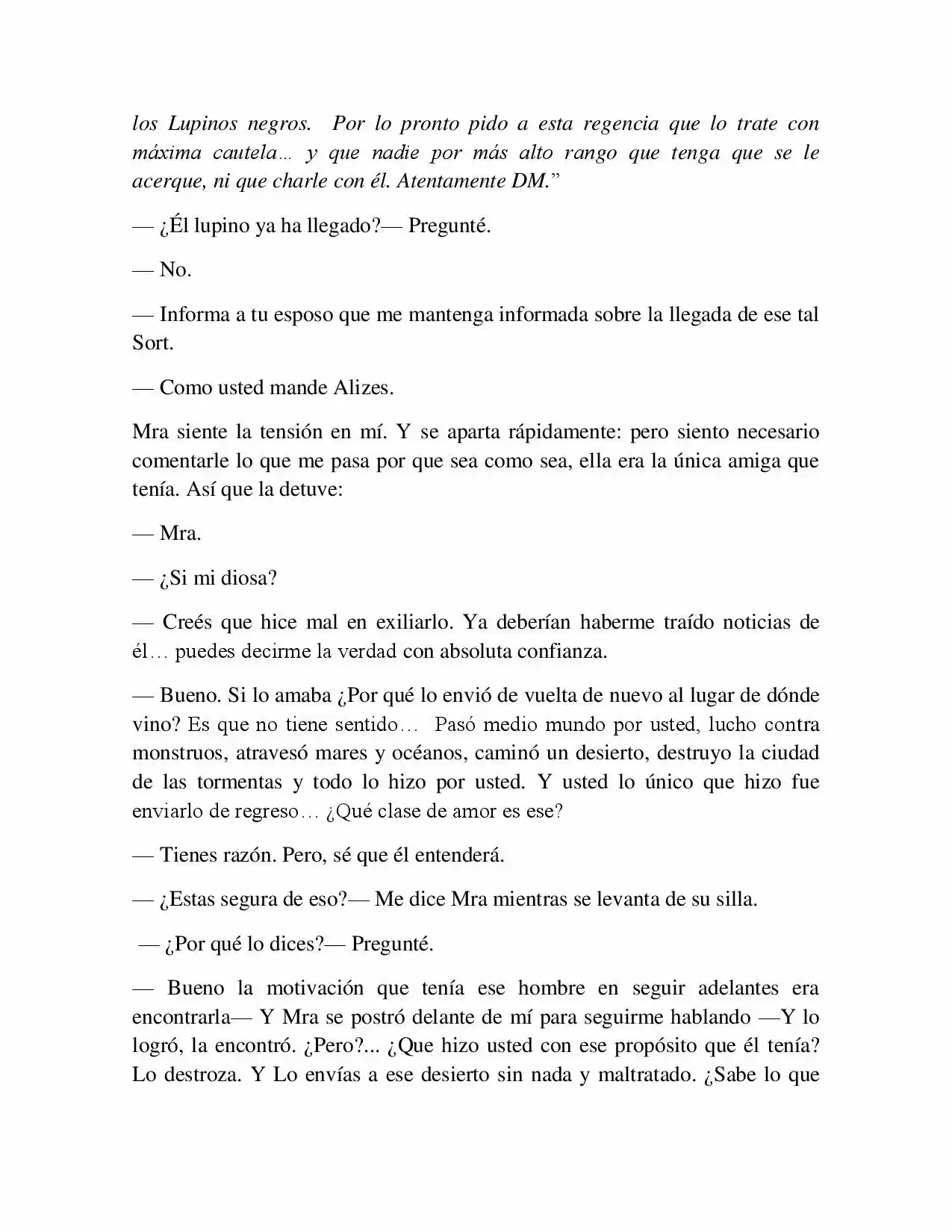 los Lupinos negros. Por lo pronto pido a esta regencia que lo trate con máxima cautela… y que nadie por más alto rango que tenga que se le acerque, ni que charle con él. Atentamente DM."

— ¿Él lupino ya ha llegado?— Pregunté.

— No.

— Informa a tu esposo que me mantenga informada sobre la llegada de ese tal Sort.

— Como usted mande Alizes.

Mra siente la tensión en mí. Y se aparta rápidamente: pero siento necesario comentarle lo que me pasa por que sea como sea, ella era la única amiga que tenía. Así que la detuve:

— Mra.

— ¿Si mi diosa?

— Creés que hice mal en exiliarlo. Ya deberían haberme traído noticias de él… puedes decirme la verdad con absoluta confianza.

— Bueno. Si lo amaba ¿Por qué lo envió de vuelta de nuevo al lugar de dónde vino? Es que no tiene sentido… Pasó medio mundo por usted, lucho contra monstruos, atravesó mares y océanos, caminó un desierto, destruyo la ciudad de las tormentas y todo lo hizo por usted. Y usted lo único que hizo fue enviarlo de regreso… ¿Qué clase de amor es ese?

— Tienes razón. Pero, sé que él entenderá.

— ¿Estas segura de eso?— Me dice Mra mientras se levanta de su silla.

— ¿Por qué lo dices?— Pregunté.

— Bueno la motivación que tenía ese hombre en seguir adelantes era encontrarla— Y Mra se postró delante de mí para seguirme hablando —Y lo logró, la encontró. ¿Pero?... ¿Que hizo usted con ese propósito que él tenía? Lo destroza. Y Lo envías a ese desierto sin nada y maltratado. ¿Sabe lo que